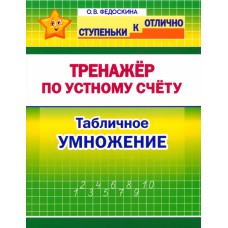 О.В. ФЕДОСКИНА

СТУПЕНЬКИ К ОТЛИЧНО

ТРЕНАЖЁР ПО УСТНОМУ СЧЁТУ

Табличное УМНОЖЕНИЕ

1 2 3 4 5 6 7 8 9 10